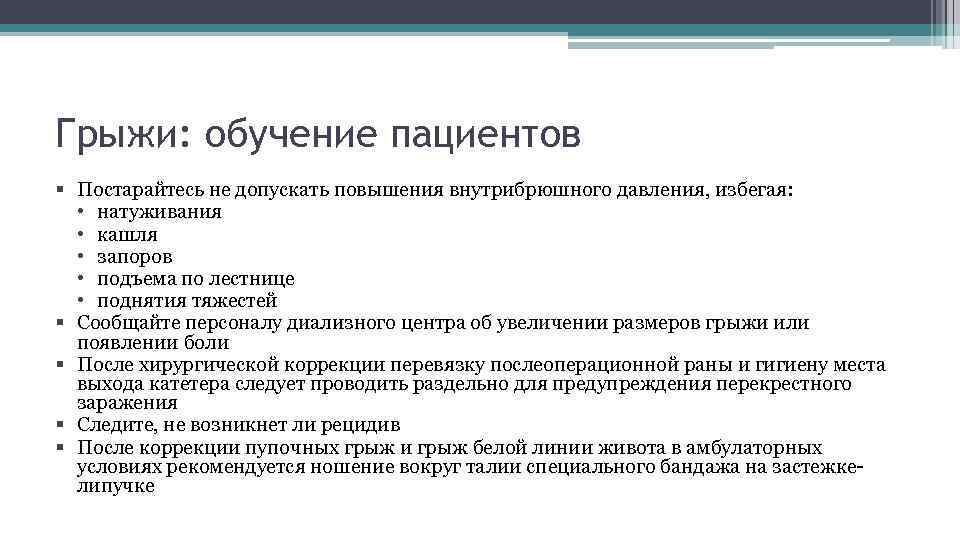 Грыжи: обучение пациентов

▪ Постарайтесь не допускать повышения внутрибрюшного давления, избегая:
• натуживания
• кашля
• запоров
• подъема по лестнице
• поднятия тяжестей
▪ Сообщайте персоналу диализного центра об увеличении размеров грыжи или появлении боли
▪ После хирургической коррекции перевязку послеоперационной раны и гигиену места выхода катетера следует проводить раздельно для предупреждения перекрестного заражения
▪ Следите, не возникнет ли рецидив
▪ После коррекции пупочных грыж и грыж белой линии живота в амбулаторных условиях рекомендуется ношение вокруг талии специального бандажа на застежке-липучке